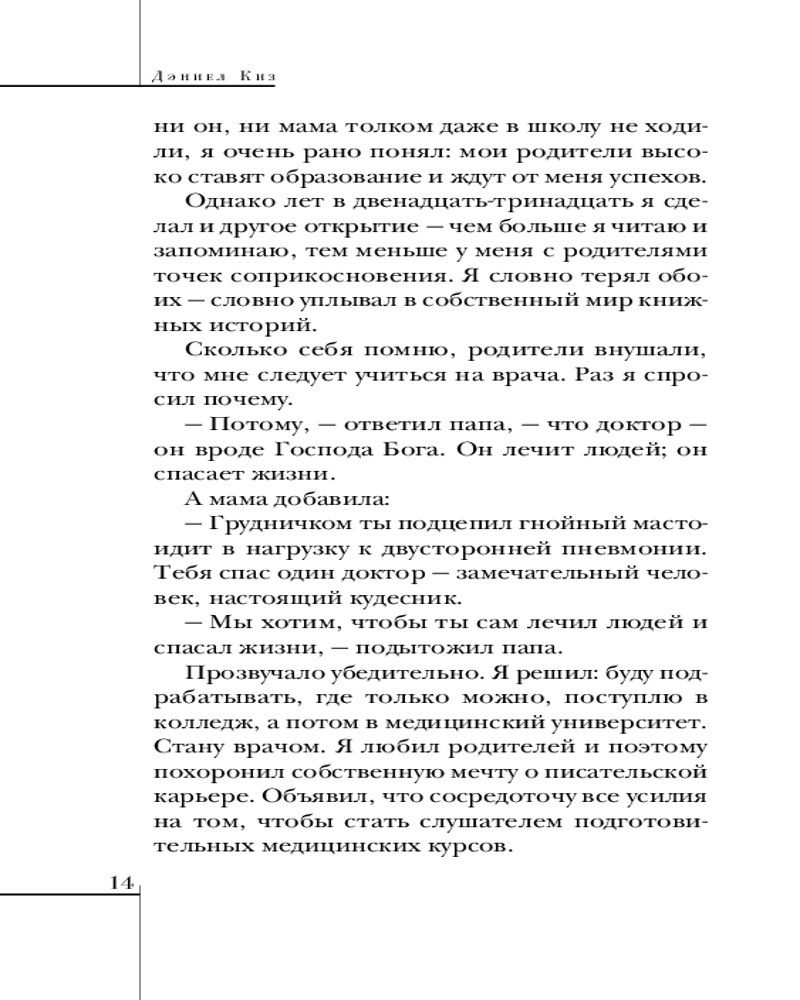 Дэниел Киз

ни он, ни мама толком даже в школу не ходили, я очень рано понял: мои родители высоко ставят образование и ждут от меня успехов.

Однако лет в двенадцать-тринадцать я сделал и другое открытие — чем больше я читаю и запоминаю, тем меньше у меня с родителями точек соприкосновения. Я словно терял обоих — словно уплывал в собственный мир книжных историй.

Сколько себя помню, родители внушали, что мне следует учиться на врача. Раз я спросил почему.

— Потому, — ответил папа, — что доктор — он вроде Господа Бога. Он лечит людей; он спасает жизни.

А мама добавила:

— Грудничком ты подцепил гнойный мастоидит в нагрузку к двусторонней пневмонии. Тебя спас один доктор — замечательный человек, настоящий кудесник.

— Мы хотим, чтобы ты сам лечил людей и спасал жизни, — подытожил папа.

Прозвучало убедительно. Я решил: буду подрабатывать, где только можно, поступлю в колледж, а потом в медицинский университет. Стану врачом. Я любил родителей и поэтому похоронил собственную мечту о писательской карьере. Объявил, что сосредоточу все усилия на том, чтобы стать слушателем подготовительных медицинских курсов.

14